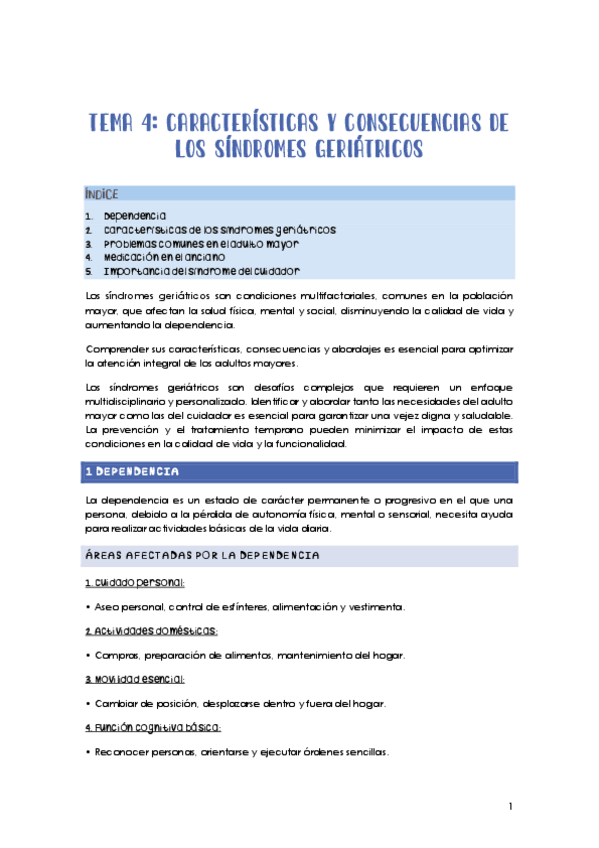 TEMA 4: CARACTERÍSTICAS Y CONSECUENCIAS DE LOS SÍNDROMES GERIÁTRICOS

ÍNDICE

1. Dependencia
2. Características de los síndromes geriátricos
3. Problemas comunes en el adulto mayor
4. Medicación en el anciano
5. Importancia del síndrome del cuidador

Los síndromes geriátricos son condiciones multifactoriales, comunes en la población mayor, que afectan la salud física, mental y social, disminuyendo la calidad de vida y aumentando la dependencia.

Comprender sus características, consecuencias y abordajes es esencial para optimizar la atención integral de los adultos mayores.

Los síndromes geriátricos son desafíos complejos que requieren un enfoque multidisciplinario y personalizado. Identificar y abordar tanto las necesidades del adulto mayor como las del cuidador es esencial para garantizar una vejez digna y saludable. La prevención y el tratamiento temprano pueden minimizar el impacto de estas condiciones en la calidad de vida y la funcionalidad.

1 DEPENDENCIA

La dependencia es un estado de carácter permanente o progresivo en el que una persona, debido a la pérdida de autonomía física, mental o sensorial, necesita ayuda para realizar actividades básicas de la vida diaria.

ÁREAS AFECTADAS POR LA DEPENDENCIA

1. Cuidado personal:

• Aseo personal, control de esfínteres, alimentación y vestimenta.

2. Actividades domésticas:

• Compras, preparación de alimentos, mantenimiento del hogar.

3. Movilidad esencial:

• Cambiar de posición, desplazarse dentro y fuera del hogar.

4. Función cognitiva básica:

• Reconocer personas, orientarse y ejecutar órdenes sencillas.

1